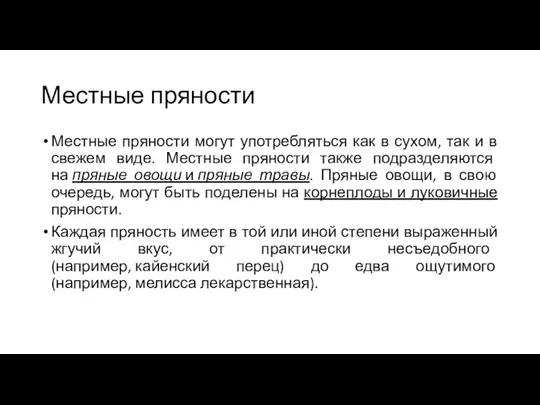 Местные пряности

• Местные пряности могут употребляться как в сухом, так и в свежем виде. Местные пряности также подразделяются на пряные овощи и пряные травы. Пряные овощи, в свою очередь, могут быть поделены на корнеплоды и луковичные пряности.

• Каждая пряность имеет в той или иной степени выраженный жгучий вкус, от практически несъедобного (например, кайенский перец) до едва ощутимого (например, мелисса лекарственная).